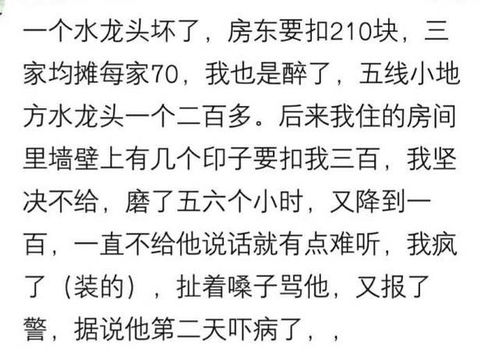 一个水龙头坏了，房东要扣210块，三家均摊每家70，我也是醉了，五线小地方水龙头一个二百多。后来我住的房间里墙壁上有几个印子要扣我三百，我坚决不给，磨了五六个小时，又降到一百，一直不给他说话就有点难听，我疯了（装的），扯着嗓子骂他，又报了警，据说他第二天吓病了，，